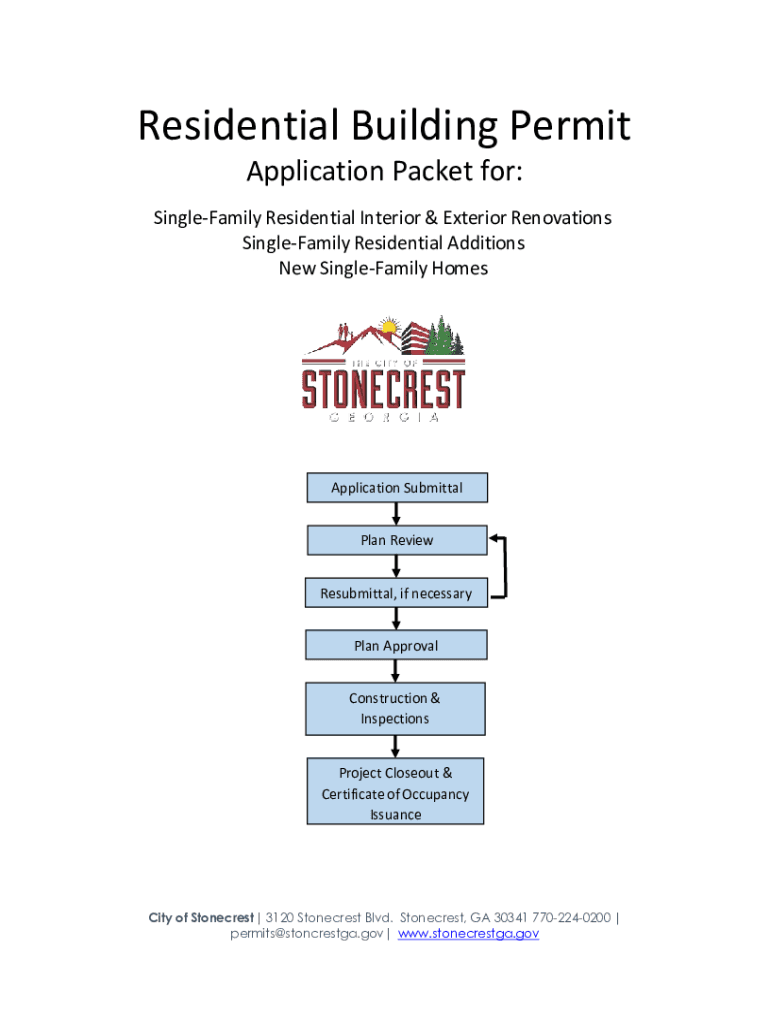 Residential Building Permit

Application Packet for:

Single-Family Residential Interior & Exterior Renovations
Single-Family Residential Additions
New Single-Family Homes

THE CITY OF
STONECREST
GEORGIA

Application Submittal

Plan Review

Resubmittal, if necessary

Plan Approval

Construction & Inspections

Project Closeout & Certificate of Occupancy Issuance

City of Stonecrest | 3120 Stonecrest Blvd. Stonecrest, GA 30341 770-224-0200 | permits@stoncrestga.gov | www.stonecrestga.gov